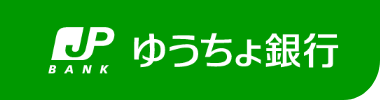 JP
BANK
ゆうちょ銀行